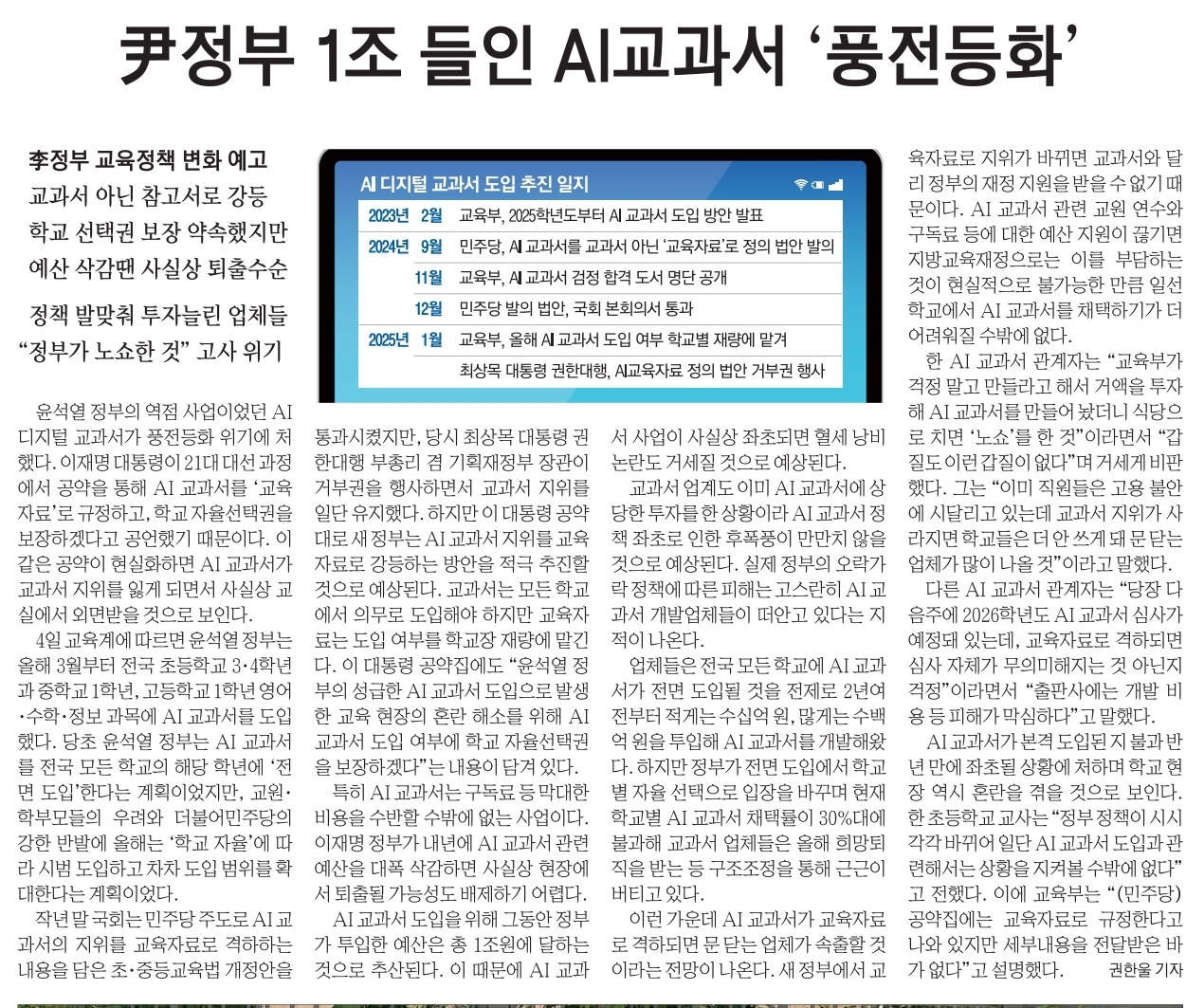 尹정부 1조 들인 AI교과서 ‘풍전등화’

李정부 교육정책 변화 예고
교과서 아닌 참고서로 강등
학교 선택권 보장 약속했지만
예산 삭감땐 사실상 퇴출수순

정책 발맞춰 투자늘린 업체들
“정부가 노쇼한 것” 고사 위기

AI 디지털 교과서 도입 추진 일지

| | | |
|---|---|---|
| 2023년 | 2월 | 교육부, 2025학년도부터 AI 교과서 도입 방안 발표 |
| 2024년 | 9월 | 민주당, AI 교과서를 교과서 아닌 ‘교육자료’로 정의 법안 발의 |
| | 11월 | 교육부, AI 교과서 검정 합격 도서 명단 공개 |
| | 12월 | 민주당 발의 법안, 국회 본회의서 통과 |
| 2025년 | 1월 | 교육부, 올해 AI 교과서 도입 여부 학교별 재량에 맡겨 |
| | | 최상목 대통령 권한대행, AI교육자료 정의 법안 거부권 행사 |

윤석열 정부의 역점 사업이었던 AI 디지털 교과서가 풍전등화 위기에 처했다. 이재명 대통령이 21대 대선 과정에서 공약을 통해 AI 교과서를 ‘교육자료’로 규정하고, 학교 자율선택권을 보장하겠다고 공언했기 때문이다. 이 같은 공약이 현실화하면 AI 교과서가 교과서 지위를 잃게 되면서 사실상 교실에서 외면받을 것으로 보인다.

4일 교육계에 따르면 윤석열 정부는 올해 3월부터 전국 초등학교 3·4학년과 중학교 1학년, 고등학교 1학년 영어·수학·정보 과목에 AI 교과서를 도입했다. 당초 윤석열 정부는 AI 교과서를 전국 모든 학교의 해당 학년에 ‘전면 도입’한다는 계획이었지만, 교원·학부모들의 우려와 더불어민주당의 강한 반발에 올해는 ‘학교 자율’에 따라 시범 도입하고 차차 도입 범위를 확대한다는 계획이었다.

작년 말 국회는 민주당 주도로 AI 교과서의 지위를 교육자료로 격하하는 내용을 담은 초·중등교육법 개정안을 통과시켰지만, 당시 최상목 대통령 권한대행 부총리 겸 기획재정부 장관이 거부권을 행사하면서 교과서 지위를 일단 유지했다. 하지만 이 대통령 공약대로 새 정부는 AI 교과서 지위를 교육자료로 강등하는 방안을 적극 추진할 것으로 예상된다. 교과서는 모든 학교에서 의무로 도입해야 하지만 교육자료는 도입 여부를 학교장 재량에 맡긴다. 이 대통령 공약집에도 “윤석열 정부의 성급한 AI 교과서 도입으로 발생한 교육 현장의 혼란 해소를 위해 AI 교과서 도입 여부에 학교 자율선택권을 보장하겠다”는 내용이 담겨 있다.

특히 AI 교과서는 구독료 등 막대한 비용을 수반할 수밖에 없는 사업이다. 이재명 정부가 내년에 AI 교과서 관련 예산을 대폭 삭감하면 사실상 현장에서 퇴출될 가능성도 배제하기 어렵다.

AI 교과서 도입을 위해 그동안 정부가 투입한 예산은 총 1조원에 달하는 것으로 추산된다. 이 때문에 AI 교과서 사업이 사실상 좌초되면 혈세 낭비 논란도 거세질 것으로 예상된다.

교과서 업계도 이미 AI 교과서에 상당한 투자를 한 상황이라 AI 교과서 정책 좌초로 인한 후폭풍이 만만치 않을 것으로 예상된다. 실제 정부의 오락가락 정책에 따른 피해는 고스란히 AI 교과서 개발업체들이 떠안고 있다는 지적이 나온다.

업체들은 전국 모든 학교에 AI 교과서가 전면 도입될 것을 전제로 2년여 전부터 적게는 수십억 원, 많게는 수백억 원을 투입해 AI 교과서를 개발해왔다. 하지만 정부가 전면 도입에서 학교별 자율 선택으로 입장을 바꾸며 현재 학교별 AI 교과서 채택률이 30%대에 불과해 교과서 업체들은 올해 희망퇴직을 받는 등 구조조정을 통해 근근이 버티고 있다.

이런 가운데 AI 교과서가 교육자료로 격하되면 문 닫는 업체가 속출할 것이라는 전망이 나온다. 새 정부에서 교육자료로 지위가 바뀌면 교과서와 달리 정부의 재정 지원을 받을 수 없기 때문이다. AI 교과서 관련 교원 연수와 구독료 등에 대한 예산 지원이 끊기면 지방교육재정으로는 이를 부담하는 것이 현실적으로 불가능한 만큼 일선 학교에서 AI 교과서를 채택하기가 더 어려워질 수밖에 없다.

한 AI 교과서 관계자는 “교육부가 걱정 말고 만들라고 해서 거액을 투자해 AI 교과서를 만들어 놨더니 식당으로 치면 ‘노쇼’를 한 것”이라면서 “갑질도 이런 갑질이 없다”며 거세게 비판했다. 그는 “이미 직원들은 고용 불안에 시달리고 있는데 교과서 지위가 사라지면 학교들은 더 안 쓰게 돼 문 닫는 업체가 많이 나올 것”이라고 말했다.

다른 AI 교과서 관계자는 “당장 다음주에 2026학년도 AI 교과서 심사가 예정돼 있는데, 교육자료로 격하되면 심사 자체가 무의미해지는 것 아닌지 걱정”이라면서 “출판사에는 개발 비용 등 피해가 막심하다”고 말했다.

AI 교과서가 본격 도입된 지 불과 반년 만에 좌초될 상황에 처하며 학교 현장 역시 혼란을 겪을 것으로 보인다. 한 초등학교 교사는 “정부 정책이 시시각각 바뀌어 일단 AI 교과서 도입과 관련해서는 상황을 지켜볼 수밖에 없다”고 전했다. 이에 교육부는 “(민주당) 공약집에는 교육자료로 규정한다고 나와 있지만 세부내용을 전달받은 바가 없다”고 설명했다. 권한울 기자